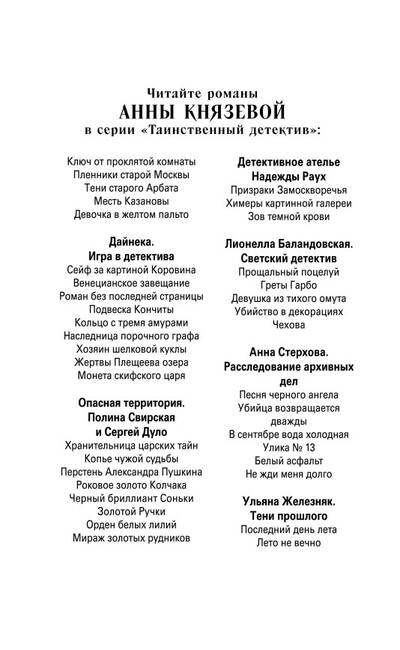 Читайте романы
АННЫ КНЯЗЕВОЙ
в серии «Таинственный детектив»:

Ключ от проклятой комнаты
Пленники старой Москвы
Тени старого Арбата
Месть Казановы
Девочка в желтом пальто

Дайнека.
Игра в детектива
Сейф за картиной Коровина
Венецианское завещание
Роман без последней страницы
Подвеска Кончиты
Кольцо с тремя амурами
Наследница порочного графа
Хозяин шелковой куклы
Жертвы Плещеева озера
Монета скифского царя

Опасная территория.
Полина Свирская
и Сергей Дуло
Хранительница царских тайн
Копье чужой судьбы
Перстень Александра Пушкина
Роковое золото Колчака
Черный бриллиант Соньки
Золотой Ручки
Орден белых лилий
Мираж золотых рудников

Детективное ателье
Надежды Раух
Призраки Замоскворечья
Химеры картинной галереи
Зов темной крови

Лионелла Баландовская.
Светский детектив
Прощальный поцелуй
Греты Гарбо
Девушка из тихого омута
Убийство в декорациях
Чехова

Анна Стерхова.
Расследование архивных
дел
Песня черного ангела
Убийца возвращается
дважды
В сентябре вода холодная
Улика № 13
Белый асфальт
Не жди меня долго

Ульяна Железняк.
Тени прошлого
Последний день лета
Лето не вечно